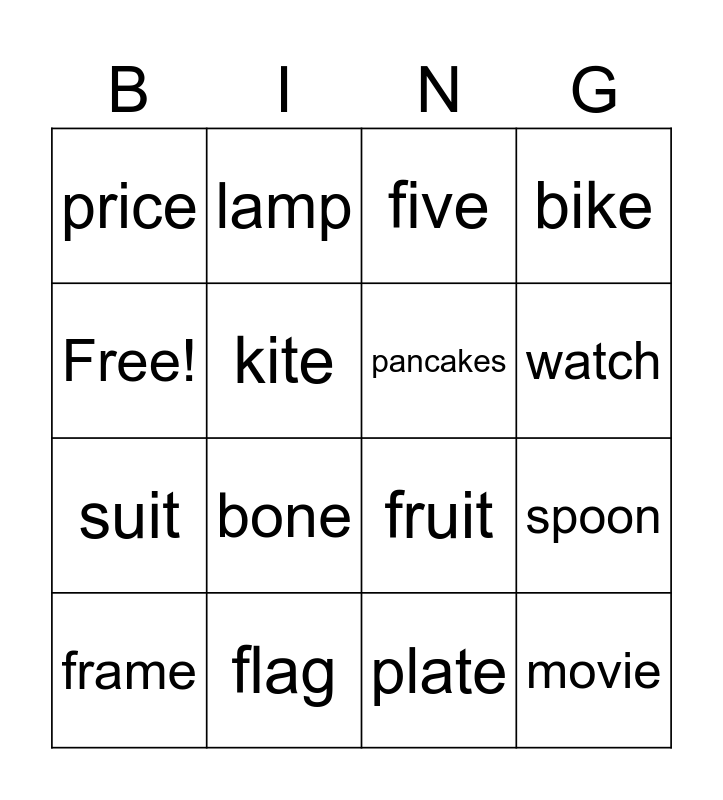 | B | I | N | G |
|---|---|---|---|
| price | lamp | five | bike |
| Free! | kite | pancakes | watch |
| suit | bone | fruit | spoon |
| frame | flag | plate | movie |